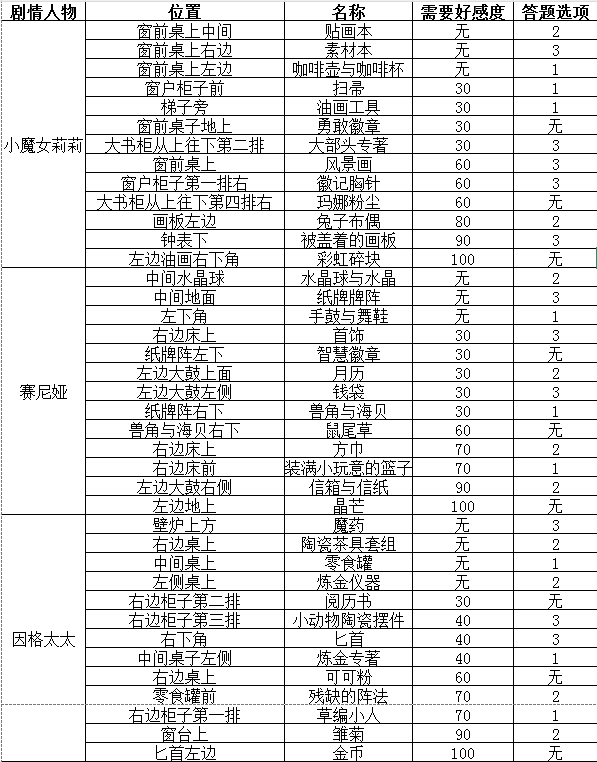 | 剧情人物 | 位置 | 名称 | 需要好感度 | 答题选项 |
|---|---|---|---|---|
| 小魔女莉莉 | 窗前桌上中间 | 贴画本 | 无 | 2 |
| | 窗前桌上右边 | 素材本 | 无 | 3 |
| | 窗前桌上左边 | 咖啡壶与咖啡杯 | 无 | 1 |
| | 窗户柜子前 | 扫帚 | 30 | 1 |
| | 梯子旁 | 油画工具 | 30 | 1 |
| | 窗前桌子地上 | 勇敢徽章 | 30 | 无 |
| | 大书柜从上往下第二排 | 大部头专著 | 30 | 3 |
| | 窗前桌上 | 风景画 | 60 | 3 |
| | 窗户柜子第一排右 | 徽记胸针 | 60 | 3 |
| | 大书柜从上往下第四排右 | 玛娜粉尘 | 60 | 无 |
| | 画板左边 | 兔子布偶 | 80 | 2 |
| | 钟表下 | 被盖着的画板 | 90 | 3 |
| | 左边油画右下角 | 彩虹碎块 | 100 | 无 |
| 赛尼娅 | 中间水晶球 | 水晶球与水晶 | 无 | 2 |
| | 中间地面 | 纸牌牌阵 | 无 | 3 |
| | 左下角 | 手鼓与舞鞋 | 无 | 1 |
| | 右边床上 | 首饰 | 30 | 3 |
| | 纸牌阵左下 | 智慧徽章 | 30 | 无 |
| | 左边大鼓上面 | 月历 | 30 | 2 |
| | 左边大鼓左侧 | 钱袋 | 30 | 3 |
| | 纸牌阵右下 | 兽角与海贝 | 30 | 1 |
| | 兽角与海贝右下 | 鼠尾草 | 60 | 无 |
| | 右边床上 | 方巾 | 70 | 2 |
| | 右边床前 | 装满小玩意的篮子 | 70 | 1 |
| | 左边大鼓右侧 | 信箱与信纸 | 90 | 2 |
| | 左边地上 | 晶芒 | 100 | 无 |
| 因格太太 | 壁炉上方 | 魔药 | 无 | 3 |
| | 右边桌上 | 陶瓷茶具套组 | 无 | 2 |
| | 中间桌上 | 零食罐 | 无 | 1 |
| | 左侧桌上 | 炼金仪器 | 无 | 2 |
| | 右边柜子第二排 | 阅历书 | 30 | 无 |
| | 右边柜子第三排 | 小动物陶瓷摆件 | 40 | 3 |
| | 右下角 | 匕首 | 40 | 3 |
| | 中间桌子左侧 | 炼金专著 | 40 | 1 |
| | 右边桌上 | 可可粉 | 60 | 无 |
| | 零食罐前 | 残缺的阵法 | 70 | 2 |
| | 右边柜子第一排 | 草编小人 | 70 | 1 |
| | 窗台上 | 雏菊 | 90 | 2 |
| | 匕首左边 | 金币 | 100 | 无 |